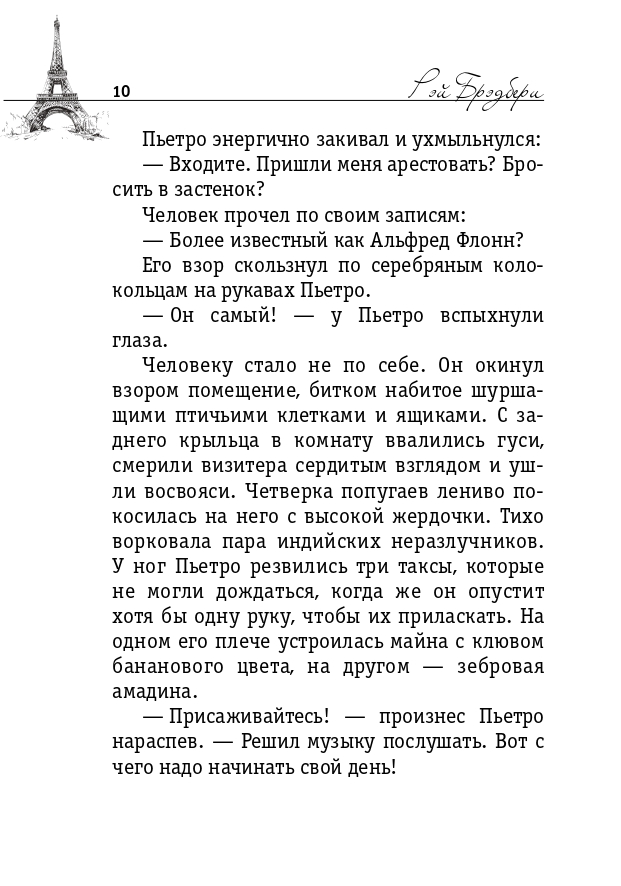 10 Рэй Брэдбери

Пьетро энергично закивал и ухмыльнулся:
— Входите. Пришли меня арестовать? Бросить в застенок?
Человек прочел по своим записям:
— Более известный как Альфред Флонн?
Его взор скользнул по серебряным колокольцам на рукавах Пьетро.
— Он самый! — у Пьетро вспыхнули глаза.
Человеку стало не по себе. Он окинул взором помещение, битком набитое шуршащими птичьими клетками и ящиками. С заднего крыльца в комнату ввалились гуси, смерили визитера сердитым взглядом и ушли восвояси. Четверка попугаев лениво покосилась на него с высокой жердочки. Тихо ворковала пара индийских неразлучников. У ног Пьетро резвились три таксы, которые не могли дождаться, когда же он опустит хотя бы одну руку, чтобы их приласкать. На одном его плече устроилась майна с клювом бананового цвета, на другом — зебровая амадина.
— Присаживайтесь! — произнес Пьетро нараспев. — Решил музыку послушать. Вот с чего надо начинать свой день!